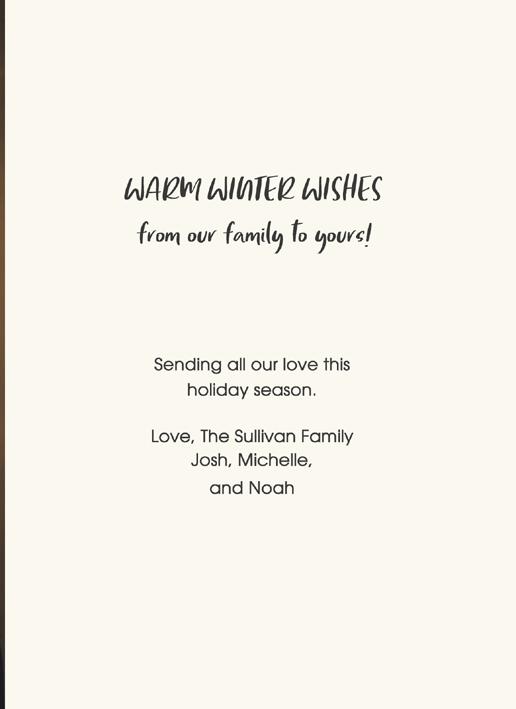 WARM WINTER WISHES
from our family to yours!

Sending all our love this holiday season.

Love, The Sullivan Family
Josh, Michelle,
and Noah